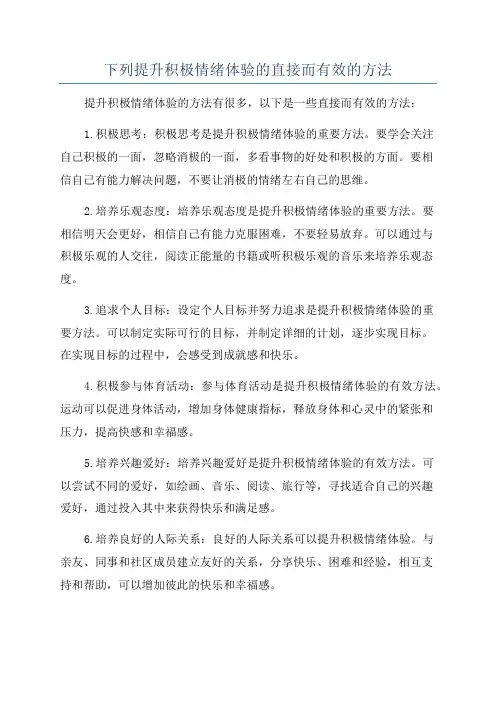 下列提升积极情绪体验的直接而有效的方法

提升积极情绪体验的方法有很多，以下是一些直接而有效的方法：

1.积极思考：积极思考是提升积极情绪体验的重要方法。要学会关注自己积极的一面，忽略消极的一面，多看事物的好处和积极的方面。要相信自己有能力解决问题，不要让消极的情绪左右自己的思维。

2.培养乐观态度：培养乐观态度是提升积极情绪体验的重要方法。要相信明天会更好，相信自己有能力克服困难，不要轻易放弃。可以通过与积极乐观的人交往，阅读正能量的书籍或听积极乐观的音乐来培养乐观态度。

3.追求个人目标：设定个人目标并努力追求是提升积极情绪体验的重要方法。可以制定实际可行的目标，并制定详细的计划，逐步实现目标。在实现目标的过程中，会感受到成就感和快乐。

4.积极参与体育活动：参与体育活动是提升积极情绪体验的有效方法。运动可以促进身体活动，增加身体健康指标，释放身体和心灵中的紧张和压力，提高快感和幸福感。

5.培养兴趣爱好：培养兴趣爱好是提升积极情绪体验的有效方法。可以尝试不同的爱好，如绘画、音乐、阅读、旅行等，寻找适合自己的兴趣爱好，通过投入其中来获得快乐和满足感。

6.培养良好的人际关系：良好的人际关系可以提升积极情绪体验。与亲友、同事和社区成员建立友好的关系，分享快乐、困难和经验，相互支持和帮助，可以增加彼此的快乐和幸福感。